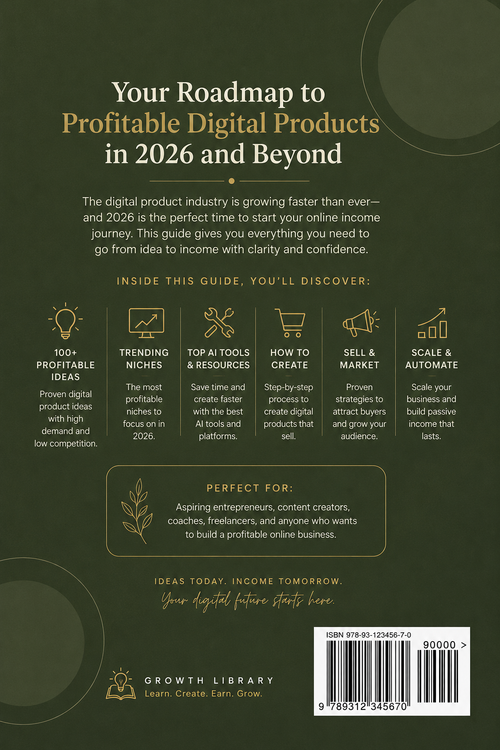 Your Roadmap to Profitable Digital Products in 2026 and Beyond

The digital product industry is growing faster than ever—and 2026 is the perfect time to start your online income journey. This guide gives you everything you need to go from idea to income with clarity and confidence.

INSIDE THIS GUIDE, YOU'LL DISCOVER:

100+ PROFITABLE IDEAS
Proven digital product ideas with high demand and low competition.

TRENDING NICHES
The most profitable niches to focus on in 2026.

TOP AI TOOLS & RESOURCES
Save time and create faster with the best AI tools and platforms.

HOW TO CREATE
Step-by-step process to create digital products that sell.

SELL & MARKET
Proven strategies to attract buyers and grow your audience.

SCALE & AUTOMATE
Scale your business and build passive income that lasts.

PERFECT FOR:
Aspiring entrepreneurs, content creators, coaches, freelancers, and anyone who wants to build a profitable online business.

IDEAS TODAY. INCOME TOMORROW.
Your digital future starts here.

GROWTH LIBRARY
Learn. Create. Earn. Grow.

ISBN 978-93-123456-7-0
90000 >
9 789312 345670